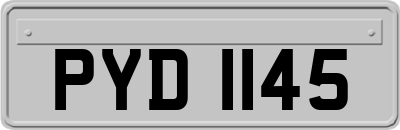 PYD 1145